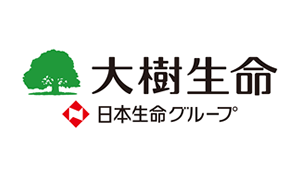 大樹生命
日本生命グループ